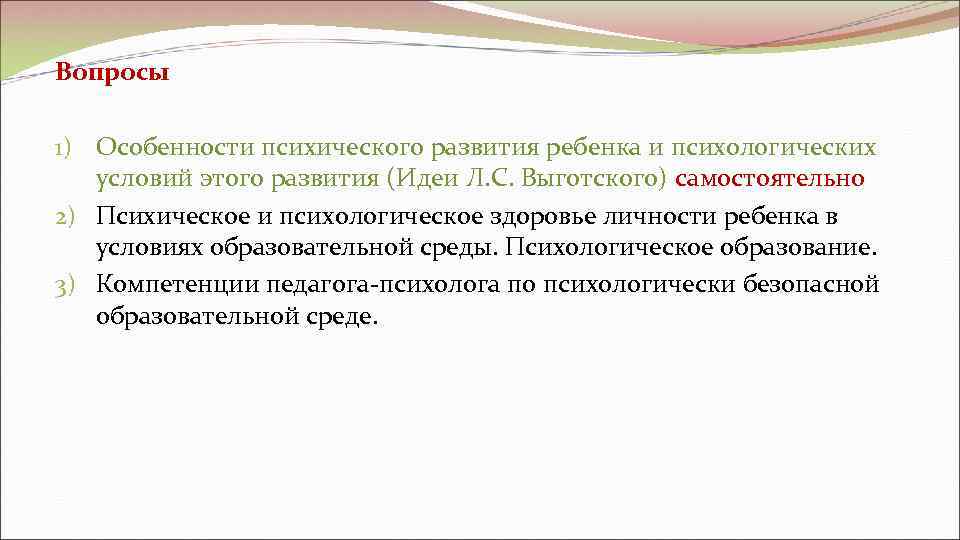 Вопросы

1) Особенности психического развития ребенка и психологических условий этого развития (Идеи Л.С. Выготского) самостоятельно
2) Психическое и психологическое здоровье личности ребенка в условиях образовательной среды. Психологическое образование.
3) Компетенции педагога-психолога по психологически безопасной образовательной среде.